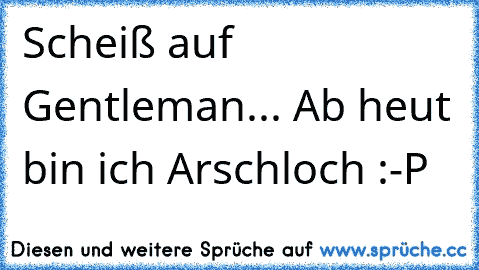 Scheiß auf Gentleman... Ab heut bin ich Arschloch :-P

Diesen und weitere Sprüche auf www.sprüche.cc